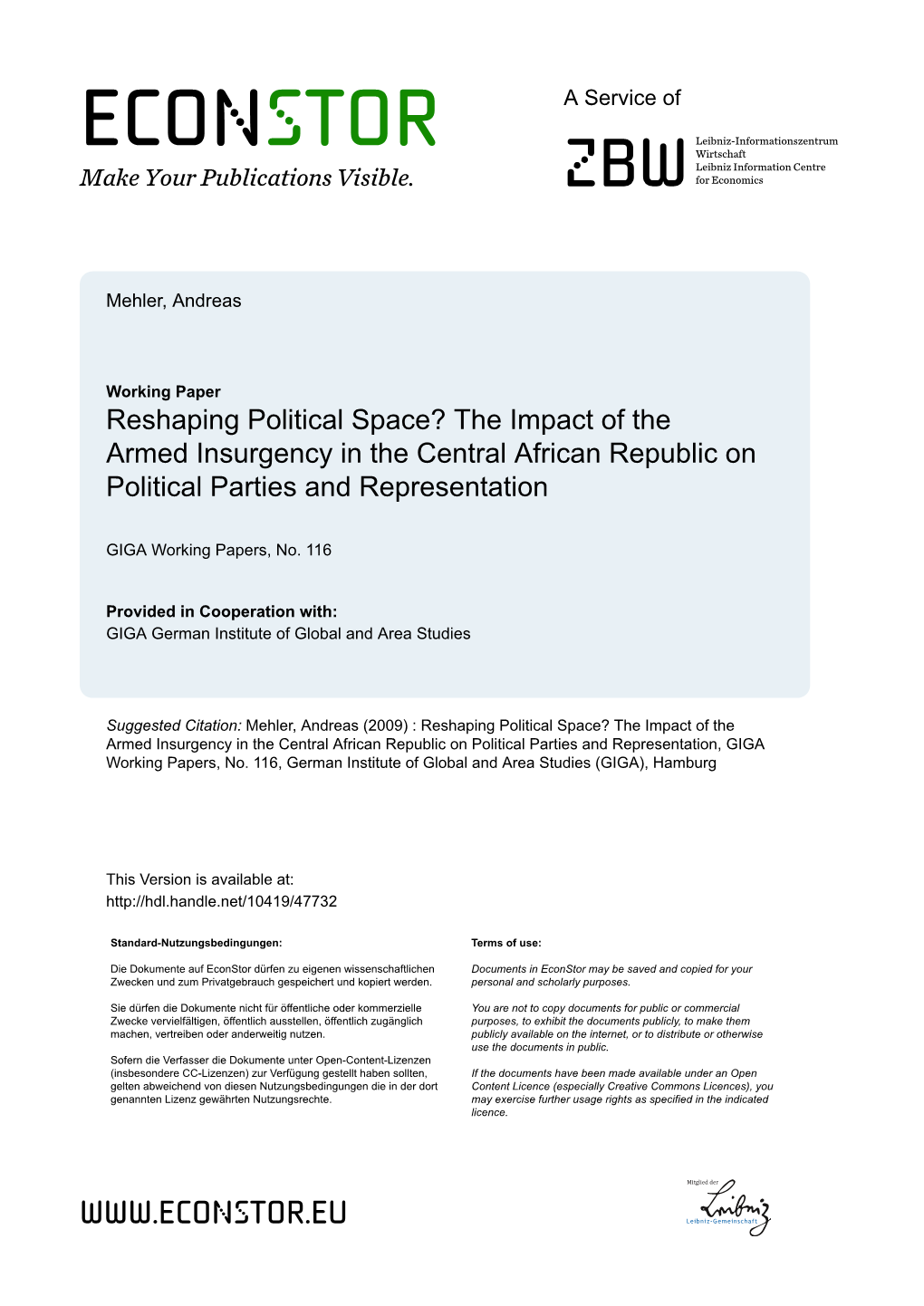 ECONSTOR
Make Your Publications Visible.

A Service of

ZBW
Leibniz-Informationszentrum Wirtschaft
Leibniz Information Centre for Economics

Mehler, Andreas

Working Paper
Reshaping Political Space? The Impact of the Armed Insurgency in the Central African Republic on Political Parties and Representation

GIGA Working Papers, No. 116

Provided in Cooperation with:
GIGA German Institute of Global and Area Studies

Suggested Citation: Mehler, Andreas (2009) : Reshaping Political Space? The Impact of the Armed Insurgency in the Central African Republic on Political Parties and Representation, GIGA Working Papers, No. 116, German Institute of Global and Area Studies (GIGA), Hamburg

This Version is available at:
http://hdl.handle.net/10419/47732

Standard-Nutzungsbedingungen:

Die Dokumente auf EconStor dürfen zu eigenen wissenschaftlichen Zwecken und zum Privatgebrauch gespeichert und kopiert werden.

Sie dürfen die Dokumente nicht für öffentliche oder kommerzielle Zwecke vervielfältigen, öffentlich ausstellen, öffentlich zugänglich machen, vertreiben oder anderweitig nutzen.

Sofern die Verfasser die Dokumente unter Open-Content-Lizenzen (insbesondere CC-Lizenzen) zur Verfügung gestellt haben sollten, gelten abweichend von diesen Nutzungsbedingungen die in der dort genannten Lizenz gewährten Nutzungsrechte.

Terms of use:

Documents in EconStor may be saved and copied for your personal and scholarly purposes.

You are not to copy documents for public or commercial purposes, to exhibit the documents publicly, to make them publicly available on the internet, or to distribute or otherwise use the documents in public.

If the documents have been made available under an Open Content Licence (especially Creative Commons Licences), you may exercise further usage rights as specified in the indicated licence.

WWW.ECONSTOR.EU

Mitglied der
Leibniz
Leibniz-Gemeinschaft